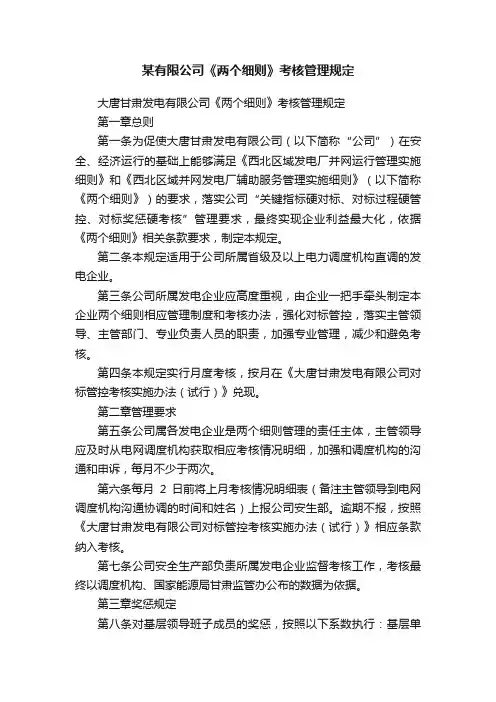 某有限公司《两个细则》考核管理规定

大唐甘肃发电有限公司《两个细则》考核管理规定

第一章总则

第一条为促使大唐甘肃发电有限公司（以下简称“公司”）在安全、经济运行的基础上能够满足《西北区域发电厂并网运行管理实施细则》和《西北区域并网发电厂辅助服务管理实施细则》（以下简称《两个细则》）的要求，落实公司“关键指标硬对标、对标过程硬管控、对标奖惩硬考核”管理要求，最终实现企业利益最大化，依据《两个细则》相关条款要求，制定本规定。

第二条本规定适用于公司所属省级及以上电力调度机构直调的发电企业。

第三条公司所属发电企业应高度重视，由企业一把手牵头制定本企业两个细则相应管理制度和考核办法，强化对标管控，落实主管领导、主管部门、专业负责人员的职责，加强专业管理，减少和避免考核。

第四条本规定实行月度考核，按月在《大唐甘肃发电有限公司对标管控考核实施办法（试行）》兑现。

第二章管理要求

第五条公司属各发电企业是两个细则管理的责任主体，主管领导应及时从电网调度机构获取相应考核情况明细，加强和调度机构的沟通和申诉，每月不少于两次。

第六条每月 2 日前将上月考核情况明细表（备注主管领导到电网调度机构沟通协调的时间和姓名）上报公司安生部。逾期不报，按照《大唐甘肃发电有限公司对标管控考核实施办法（试行）》相应条款纳入考核。

第七条公司安全生产部负责所属发电企业监督考核工作，考核最终以调度机构、国家能源局甘肃监管办公布的数据为依据。

第三章奖惩规定

第八条对基层领导班子成员的奖惩，按照以下系数执行：基层单